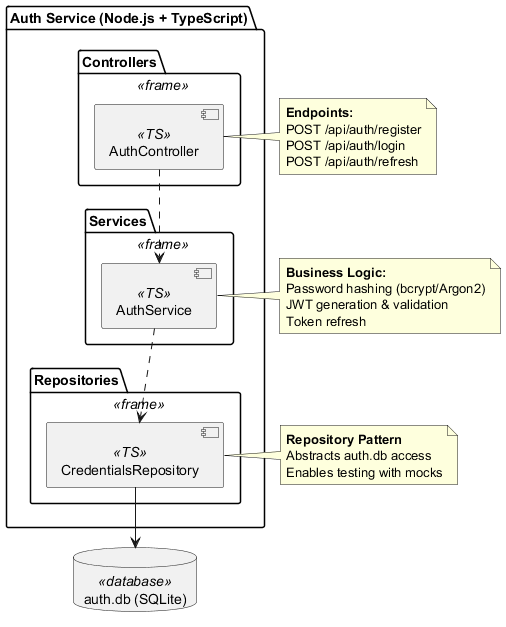 Auth Service (Node.js + TypeScript)

Controllers

«frame»

«TS»
AuthController

Endpoints:
POST /api/auth/register
POST /api/auth/login
POST /api/auth/refresh

Services

«frame»

«TS»
AuthService

Business Logic:
Password hashing (bcrypt/Argon2)
JWT generation & validation
Token refresh

Repositories

«frame»

«TS»
CredentialsRepository

Repository Pattern
Abstracts auth.db access
Enables testing with mocks

«database»
auth.db (SQLite)